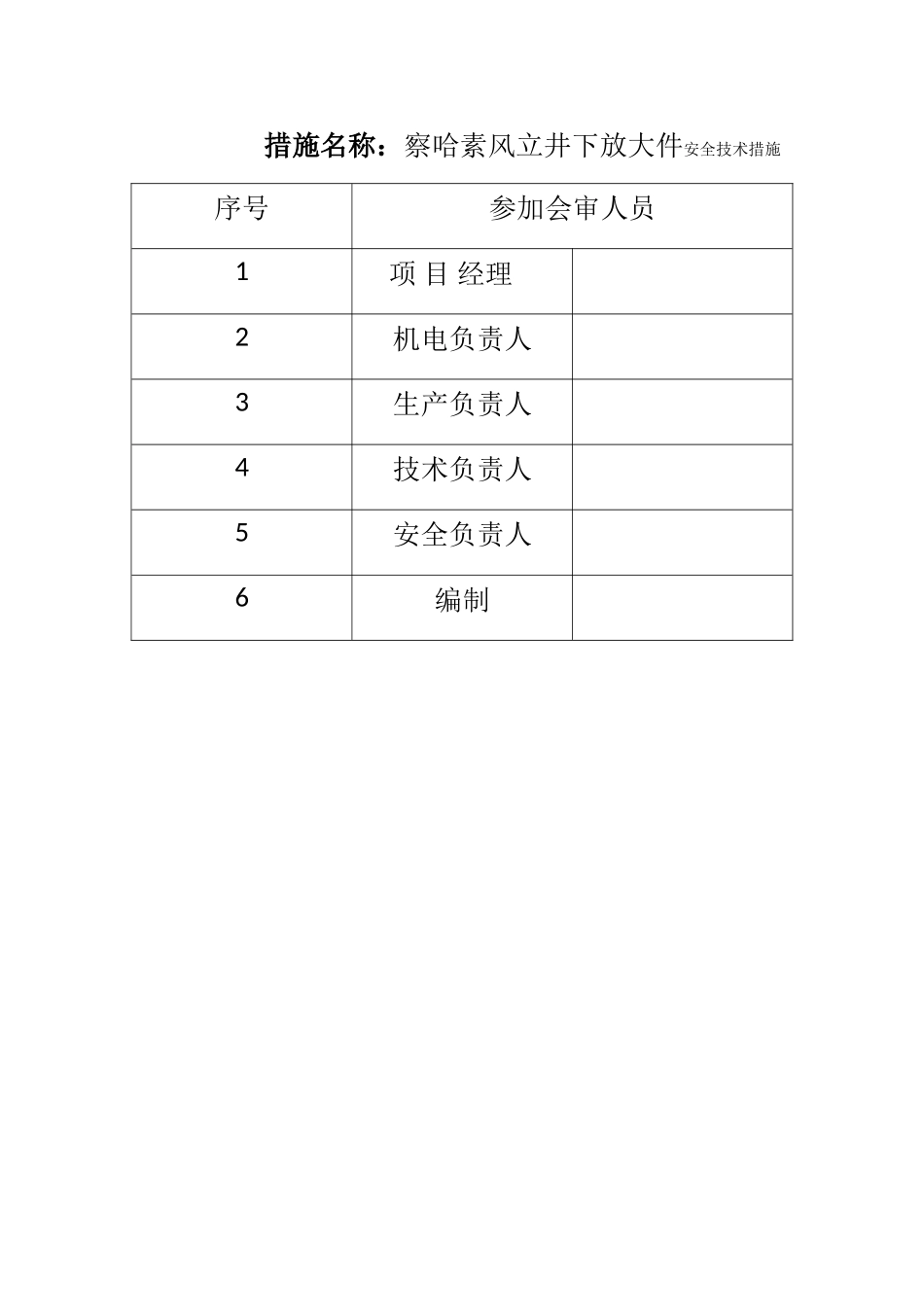 措施名称：察哈素风立井下放大件安全技术措施

| 序号 | 参加会审人员 | |
|---|---|---|
| 1 | 项 目 经理 | |
| 2 | 机电负责人 | |
| 3 | 生产负责人 | |
| 4 | 技术负责人 | |
| 5 | 安全负责人 | |
| 6 | 编制 | |